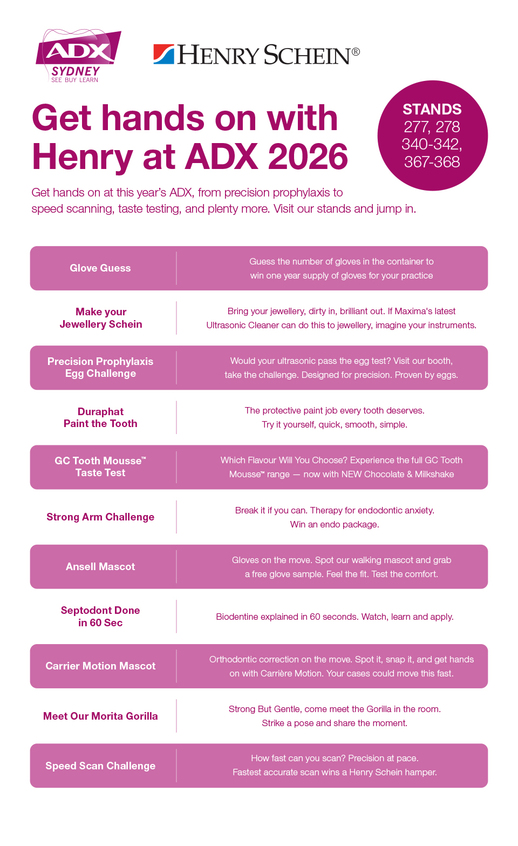 ADX SYDNEY SEE BUY LEARN

HENRY SCHEIN®

Get hands on with Henry at ADX 2026

STANDS 277, 278 340-342, 367-368

Get hands on at this year's ADX, from precision prophylaxis to speed scanning, taste testing, and plenty more. Visit our stands and jump in.

| | |
|---|---|
| Glove Guess | Guess the number of gloves in the container to win one year supply of gloves for your practice |
| Make your Jewellery Schein | Bring your jewellery, dirty in, brilliant out. If Maxima's latest Ultrasonic Cleaner can do this to jewellery, imagine your instruments. |
| Precision Prophylaxis Egg Challenge | Would your ultrasonic pass the egg test? Visit our booth, take the challenge. Designed for precision. Proven by eggs. |
| Duraphat Paint the Tooth | The protective paint job every tooth deserves. Try it yourself, quick, smooth, simple. |
| GC Tooth Mousse™ Taste Test | Which Flavour Will You Choose? Experience the full GC Tooth Mousse™ range — now with NEW Chocolate & Milkshake |
| Strong Arm Challenge | Break it if you can. Therapy for endodontic anxiety. Win an endo package. |
| Ansell Mascot | Gloves on the move. Spot our walking mascot and grab a free glove sample. Feel the fit. Test the comfort. |
| Septodont Done in 60 Sec | Biodentine explained in 60 seconds. Watch, learn and apply. |
| Carrier Motion Mascot | Orthodontic correction on the move. Spot it, snap it, and get hands on with Carrière Motion. Your cases could move this fast. |
| Meet Our Morita Gorilla | Strong But Gentle, come meet the Gorilla in the room. Strike a pose and share the moment. |
| Speed Scan Challenge | How fast can you scan? Precision at pace. Fastest accurate scan wins a Henry Schein hamper. |